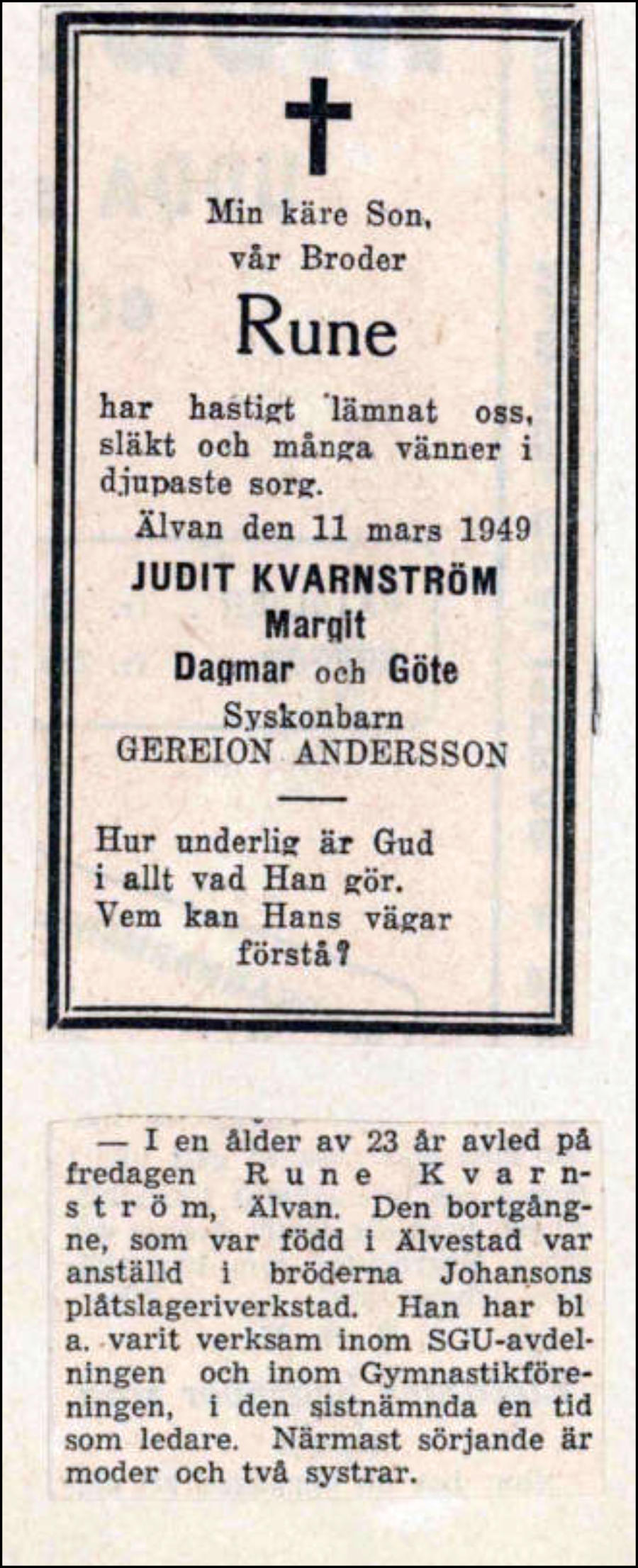 Min käre Son,
vår Broder

Rune

har hastigt lämnat oss, släkt och många vänner i djupaste sorg.

Älvan den 11 mars 1949

JUDIT KVARNSTRÖM
Margit
Dagmar och Göte
Syskonbarn
GEREION ANDERSSON

Hur underlig är Gud
i allt vad Han gör.
Vem kan Hans vägar
förstå?

— I en ålder av 23 år avled på fredagen Rune Kvarnström, Älvan. Den bortgångne, som var född i Älvestad var anställd i bröderna Johansons plåtslageriverkstad. Han har bl a. varit verksam inom SGU-avdelningen och inom Gymnastikföreningen, i den sistnämnda en tid som ledare. Närmast sörjande är moder och två systrar.